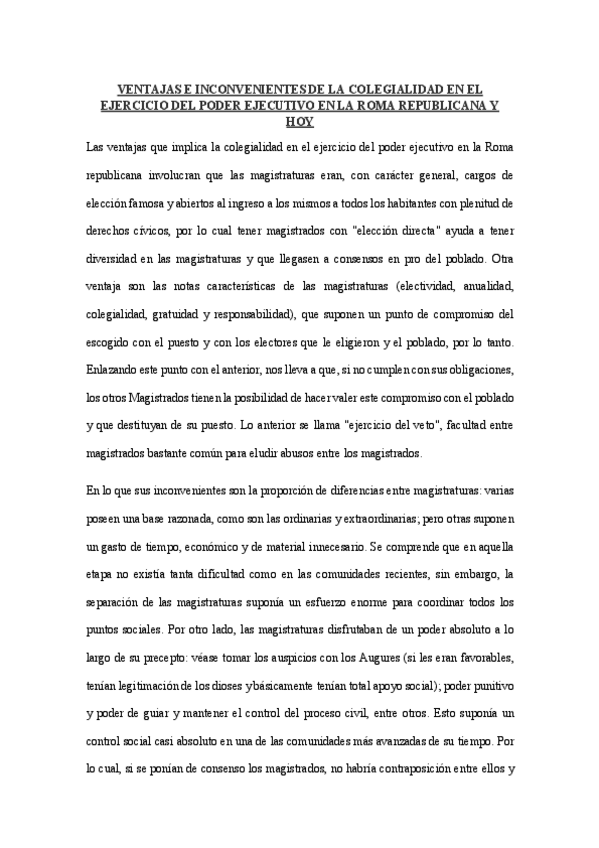 VENTAJAS E INCONVENIENTES DE LA COLEGIALIDAD EN EL EJERCICIO DEL PODER EJECUTIVO EN LA ROMA REPUBLICANA Y HOY

Las ventajas que implica la colegialidad en el ejercicio del poder ejecutivo en la Roma republicana involucran que las magistraturas eran, con carácter general, cargos de elección famosa y abiertos al ingreso a los mismos a todos los habitantes con plenitud de derechos cívicos, por lo cual tener magistrados con "elección directa" ayuda a tener diversidad en las magistraturas y que llegasen a consensos en pro del poblado. Otra ventaja son las notas características de las magistraturas (electividad, anualidad, colegialidad, gratuidad y responsabilidad), que suponen un punto de compromiso del escogido con el puesto y con los electores que le eligieron y el poblado, por lo tanto. Enlazando este punto con el anterior, nos lleva a que, si no cumplen con sus obligaciones, los otros Magistrados tienen la posibilidad de hacer valer este compromiso con el poblado y que destituyan de su puesto. Lo anterior se llama "ejercicio del veto", facultad entre magistrados bastante común para eludir abusos entre los magistrados.

En lo que sus inconvenientes son la proporción de diferencias entre magistraturas: varias poseen una base razonada, como son las ordinarias y extraordinarias; pero otras suponen un gasto de tiempo, económico y de material innecesario. Se comprende que en aquella etapa no existía tanta dificultad como en las comunidades recientes, sin embargo, la separación de las magistraturas suponía un esfuerzo enorme para coordinar todos los puntos sociales. Por otro lado, las magistraturas disfrutaban de un poder absoluto a lo largo de su precepto: véase tomar los auspicios con los Augures (si les eran favorables, tenían legitimación de los dioses y básicamente tenían total apoyo social); poder punitivo y poder de guiar y mantener el control del proceso civil, entre otros. Esto suponía un control social casi absoluto en una de las comunidades más avanzadas de su tiempo. Por lo cual, si se ponían de consenso los magistrados, no habría contraposición entre ellos y